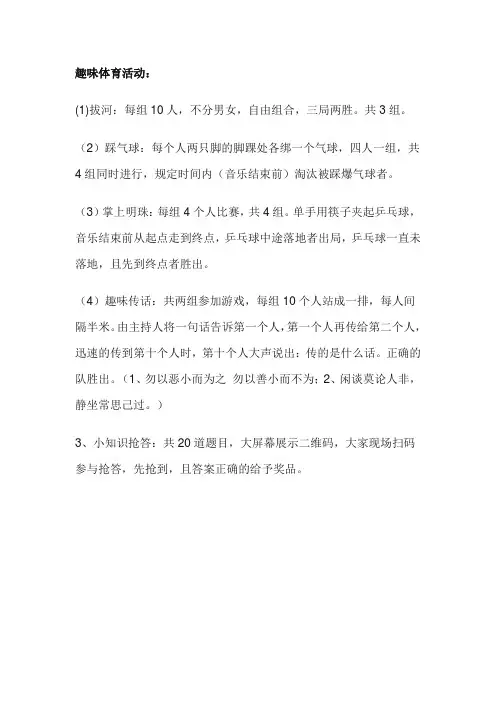 趣味体育活动：

(1)拔河：每组 10 人，不分男女，自由组合，三局两胜。共 3 组。

（2）踩气球：每个人两只脚的脚踝处各绑一个气球，四人一组，共 4 组同时进行，规定时间内（音乐结束前）淘汰被踩爆气球者。

（3）掌上明珠：每组 4 个人比赛，共 4 组。单手用筷子夹起乒乓球，音乐结束前从起点走到终点，乒乓球中途落地者出局，乒乓球一直未落地，且先到终点者胜出。

（4）趣味传话：共两组参加游戏，每组 10 个人站成一排，每人间隔半米。由主持人将一句话告诉第一个人，第一个人再传给第二个人，迅速的传到第十个人时，第十个人大声说出：传的是什么话。正确的队胜出。（1、勿以恶小而为之 勿以善小而不为；2、闲谈莫论人非，静坐常思己过。）

3、小知识抢答：共 20 道题目，大屏幕展示二维码，大家现场扫码参与抢答，先抢到，且答案正确的给予奖品。